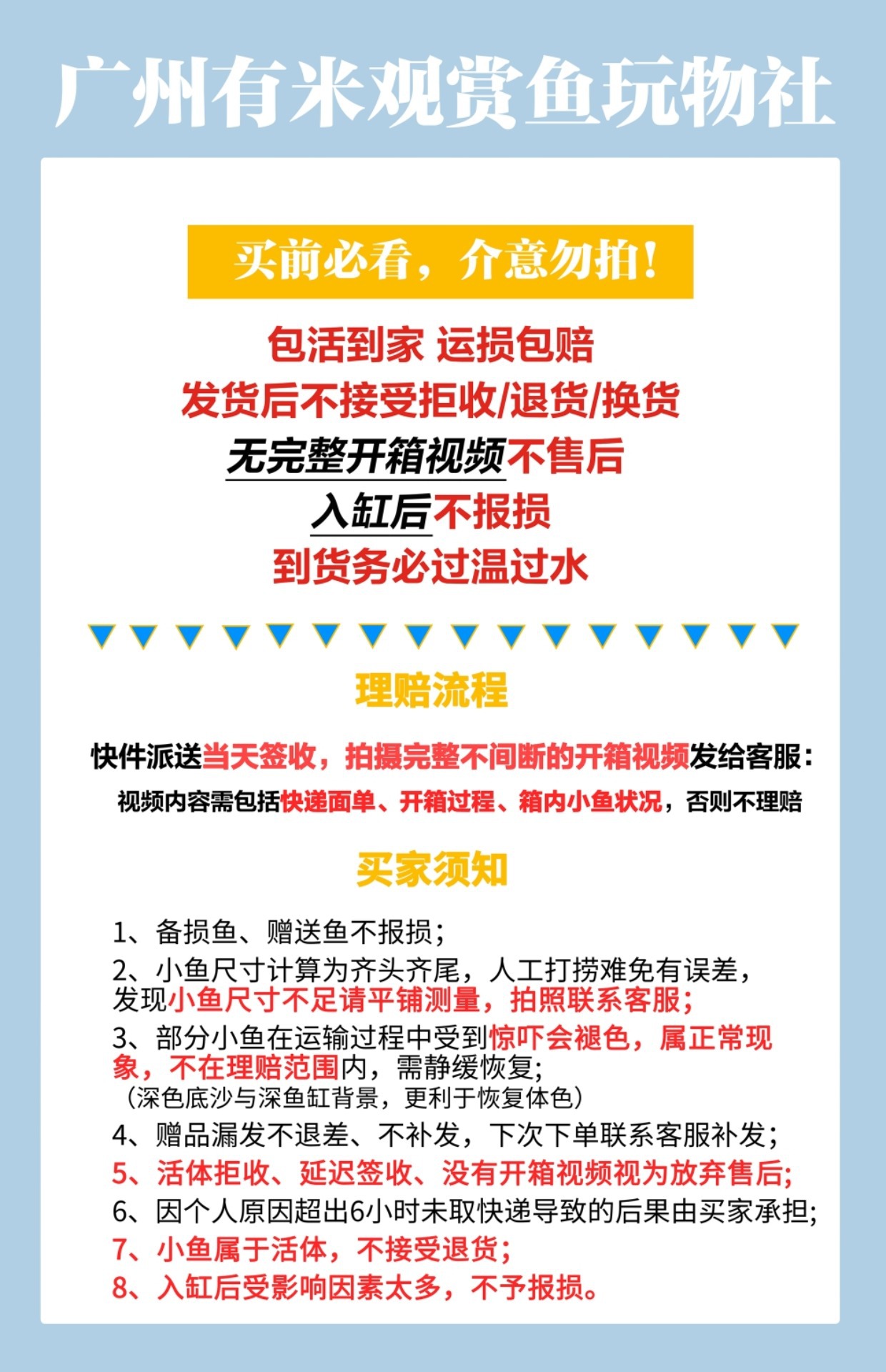 广州有米观赏鱼玩物社

买前必看，介意勿拍！

包活到家 运损包赔
发货后不接受拒收/退货/换货
无完整开箱视频不售后
入缸后不报损
到货务必过温过水

理赔流程

快件派送当天签收，拍摄完整不间断的开箱视频发给客服：
视频内容需包括快递面单、开箱过程、箱内小鱼状况，否则不理赔

买家须知

1、备损鱼、赠送鱼不报损；
2、小鱼尺寸计算为齐头齐尾，人工打捞难免有误差，发现小鱼尺寸不足请平铺测量，拍照联系客服；
3、部分小鱼在运输过程中受到惊吓会褪色，属正常现象，不在理赔范围内，需静缓恢复；
（深色底沙与深鱼缸背景，更利于恢复体色）
4、赠品漏发不退差、不补发，下次下单联系客服补发；
5、活体拒收、延迟签收、没有开箱视频视为放弃售后；
6、因个人原因超出6小时未取快递导致的后果由买家承担；
7、小鱼属于活体，不接受退货；
8、入缸后受影响因素太多，不予报损。